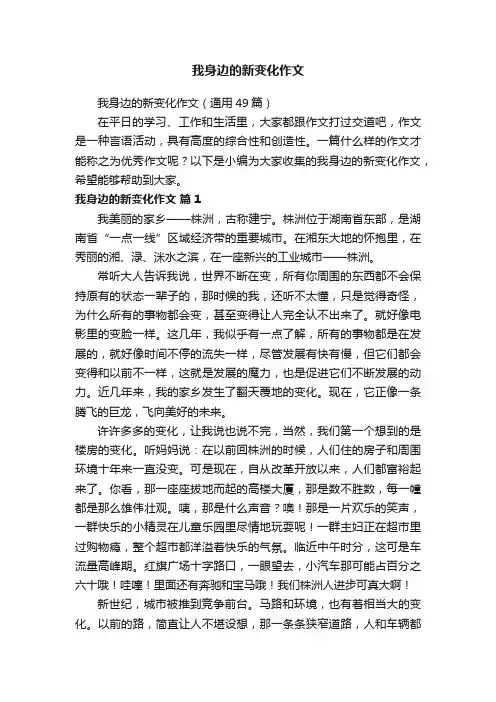 我身边的新变化作文

我身边的新变化作文（通用49篇）

在平日的学习、工作和生活里，大家都跟作文打过交道吧，作文是一种言语活动，具有高度的综合性和创造性。一篇什么样的作文才能称之为优秀作文呢？以下是小编为大家收集的我身边的新变化作文，希望能够帮助到大家。

我身边的新变化作文 篇1

我美丽的家乡——株洲，古称建宁。株洲位于湖南省东部，是湖南省“一点一线”区域经济带的重要城市。在湘东大地的怀抱里，在秀丽的湘、渌、洣水之滨，在一座新兴的工业城市——株洲。

常听大人告诉我说，世界不断在变，所有你周围的东西都不会保持原有的状态一辈子的，那时候的我，还听不太懂，只是觉得奇怪，为什么所有的事物都会变，甚至变得让人完全认不出来了。就好像电影里的变脸一样。这几年，我似乎有一点了解，所有的事物都是在发展的，就好像时间不停的流失一样，尽管发展有快有慢，但它们都会变得和以前不一样，这就是发展的魔力，也是促进它们不断发展的动力。近几年来，我的家乡发生了翻天覆地的变化。现在，它正像一条腾飞的巨龙，飞向美好的未来。

许许多多的变化，让我说也说不完，当然，我们第一个想到的是楼房的变化。听妈妈说：在以前回株洲的时候，人们住的房子和周围环境十年来一直没变。可是现在，自从改革开放以来，人们都富裕起来了。你看，那一座座拔地而起的高楼大厦，那是数不胜数，每一幢都是那么雄伟壮观。咦，那是什么声音？噢！那是一片欢乐的笑声，一群快乐的小精灵在儿童乐园里尽情地玩耍呢！一群主妇正在超市里过购物瘾，整个超市都洋溢着快乐的气氛。临近中午时分，这可是车流量高峰期。红旗广场十字路口，一眼望去，小汽车那可能占百分之六十哦！哇噻！里面还有奔驰和宝马哦！我们株洲人进步可真大啊！

新世纪，城市被推到竞争前台。马路和环境，也有着相当大的变化。以前的路，简直让人不堪设想，那一条条狭窄道路，人和车辆都